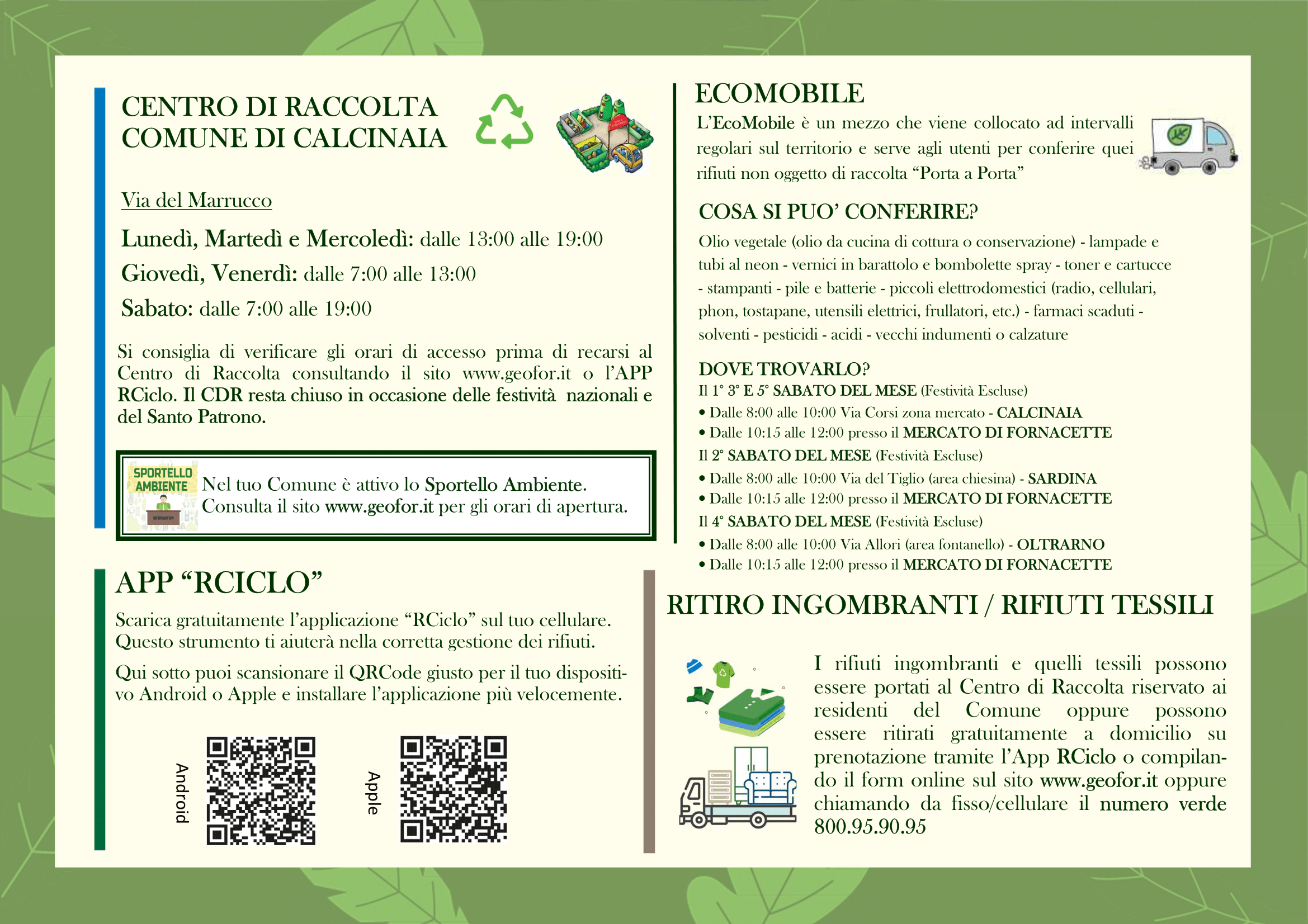 CENTRO DI RACCOLTA
COMUNE DI CALCINAIA

Via del Marrucco

Lunedì, Martedì e Mercoledì: dalle 13:00 alle 19:00
Giovedì, Venerdì: dalle 7:00 alle 13:00
Sabato: dalle 7:00 alle 19:00

Si consiglia di verificare gli orari di accesso prima di recarsi al Centro di Raccolta consultando il sito www.geofor.it o l'APP RCiclo. Il CDR resta chiuso in occasione delle festività nazionali e del Santo Patrono.

SPORTELLO AMBIENTE
INFORMATION
Nel tuo Comune è attivo lo Sportello Ambiente. Consulta il sito www.geofor.it per gli orari di apertura.

APP "RCICLO"
Scarica gratuitamente l'applicazione "RCiclo" sul tuo cellulare. Questo strumento ti aiuterà nella corretta gestione dei rifiuti.

Qui sotto puoi scansionare il QRCode giusto per il tuo dispositivo Android o Apple e installare l'applicazione più velocemente.

Android
Apple

ECOMOBILE
L'EcoMobile è un mezzo che viene collocato ad intervalli regolari sul territorio e serve agli utenti per conferire quei rifiuti non oggetto di raccolta "Porta a Porta"

COSA SI PUO' CONFERIRE?
Olio vegetale (olio da cucina di cottura o conservazione) - lampade e tubi al neon - vernici in barattolo e bombolette spray - toner e cartucce - stampanti - pile e batterie - piccoli elettrodomestici (radio, cellulari, phon, tostapane, utensili elettrici, frullatori, etc.) - farmaci scaduti - solventi - pesticidi - acidi - vecchi indumenti o calzature

DOVE TROVARLO?
Il 1° 3° E 5° SABATO DEL MESE (Festività Escluse)
• Dalle 8:00 alle 10:00 Via Corsi zona mercato - CALCINAIA
• Dalle 10:15 alle 12:00 presso il MERCATO DI FORNACETTE
Il 2° SABATO DEL MESE (Festività Escluse)
• Dalle 8:00 alle 10:00 Via del Tiglio (area chiesina) - SARDINA
• Dalle 10:15 alle 12:00 presso il MERCATO DI FORNACETTE
Il 4° SABATO DEL MESE (Festività Escluse)
• Dalle 8:00 alle 10:00 Via Allori (area fontanello) - OLTRARNO
• Dalle 10:15 alle 12:00 presso il MERCATO DI FORNACETTE

RITIRO INGOMBRANTI / RIFIUTI TESSILI

I rifiuti ingombranti e quelli tessili possono essere portati al Centro di Raccolta riservato ai residenti del Comune oppure possono essere ritirati gratuitamente a domicilio su prenotazione tramite l'App RCiclo o compilando il form online sul sito www.geofor.it oppure chiamando da fisso/cellulare il numero verde 800.95.90.95